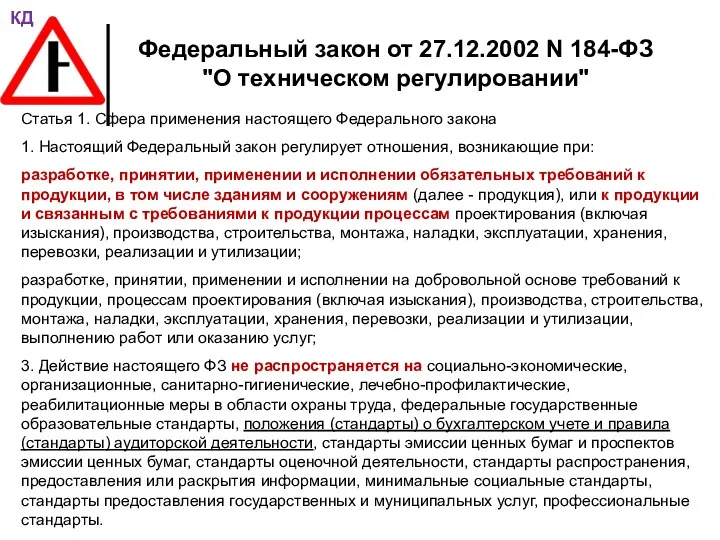 КД

Федеральный закон от 27.12.2002 N 184-ФЗ "О техническом регулировании"

Статья 1. Сфера применения настоящего Федерального закона

1. Настоящий Федеральный закон регулирует отношения, возникающие при:

разработке, принятии, применении и исполнении обязательных требований к продукции, в том числе зданиям и сооружениям (далее - продукция), или к продукции и связанным с требованиями к продукции процессам проектирования (включая изыскания), производства, строительства, монтажа, наладки, эксплуатации, хранения, перевозки, реализации и утилизации;

разработке, принятии, применении и исполнении на добровольной основе требований к продукции, процессам проектирования (включая изыскания), производства, строительства, монтажа, наладки, эксплуатации, хранения, перевозки, реализации и утилизации, выполнению работ или оказанию услуг;

3. Действие настоящего ФЗ не распространяется на социально-экономические, организационные, санитарно-гигиенические, лечебно-профилактические, реабилитационные меры в области охраны труда, федеральные государственные образовательные стандарты, положения (стандарты) о бухгалтерском учете и правила (стандарты) аудиторской деятельности, стандарты эмиссии ценных бумаг и проспектов эмиссии ценных бумаг, стандарты оценочной деятельности, стандарты распространения, предоставления или раскрытия информации, минимальные социальные стандарты, стандарты предоставления государственных и муниципальных услуг, профессиональные стандарты.